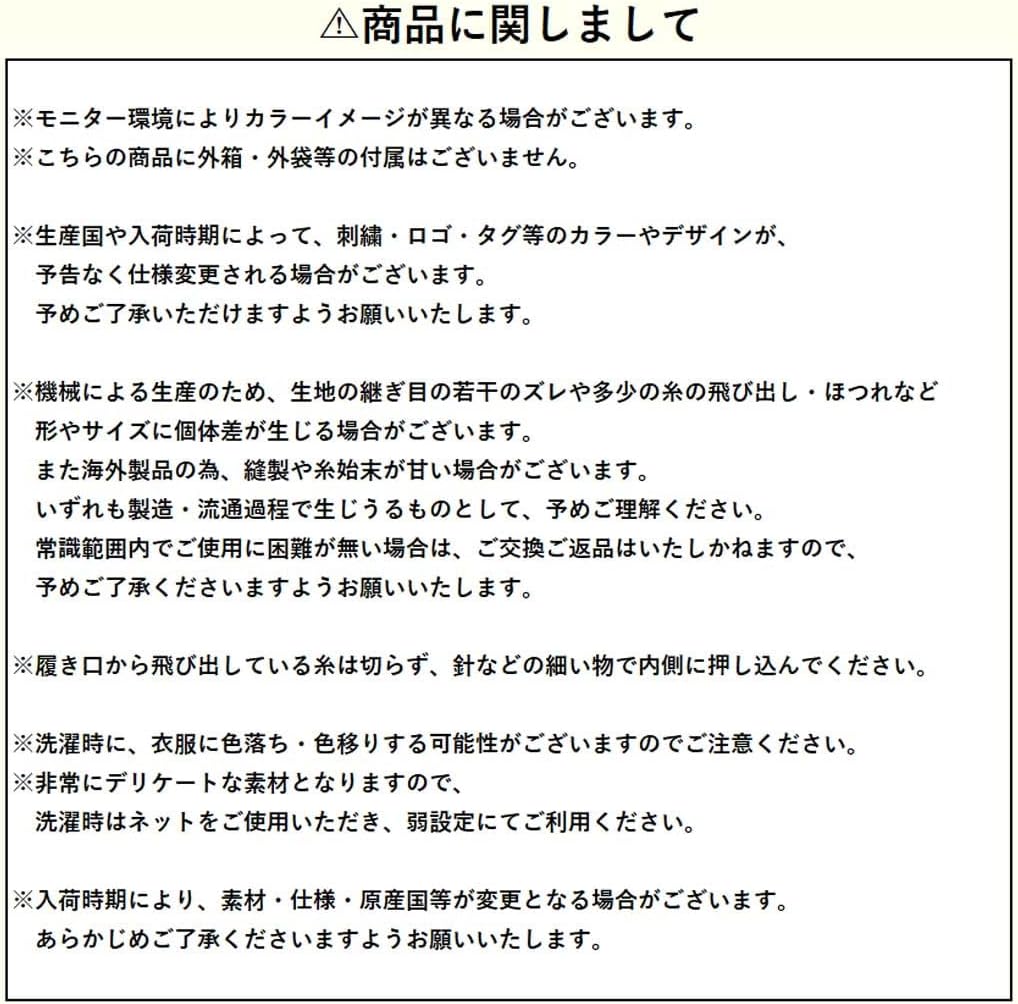 ⚠商品に関しまして

※モニター環境によりカラーイメージが異なる場合がございます。
※こちらの商品に外箱・外袋等の付属はございません。

※生産国や入荷時期によって、刺繍・ロゴ・タグ等のカラーやデザインが、
予告なく仕様変更される場合がございます。
予めご了承いただけますようお願いいたします。

※機械による生産のため、生地の継ぎ目の若干のズレや多少の糸の飛び出し・ほつれなど
形やサイズに個体差が生じる場合がございます。
また海外製品の為、縫製や糸始末が甘い場合がございます。
いずれも製造・流通過程で生じうるものとして、予めご理解ください。
常識範囲内でご使用に困難が無い場合は、ご交換ご返品はいたしかねますので、
予めご了承くださいますようお願いいたします。

※履き口から飛び出している糸は切らず、針などの細い物で内側に押し込んでください。

※洗濯時に、衣服に色落ち・色移りする可能性がございますのでご注意ください。
※非常にデリケートな素材となりますので、
洗濯時はネットをご使用いただき、弱設定にてご利用ください。

※入荷時期により、素材・仕様・原産国等が変更となる場合がございます。
あらかじめご了承くださいますようお願いいたします。